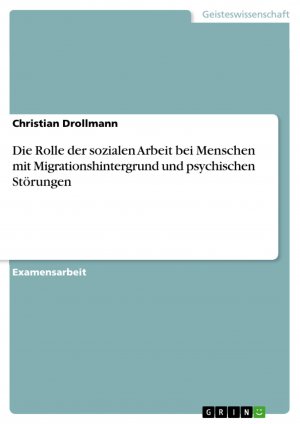 Geisteswissenschaft

Christian Drollmann

Die Rolle der sozialen Arbeit bei Menschen mit Migrationshintergrund und psychischen Störungen

Examensarbeit

GRIN